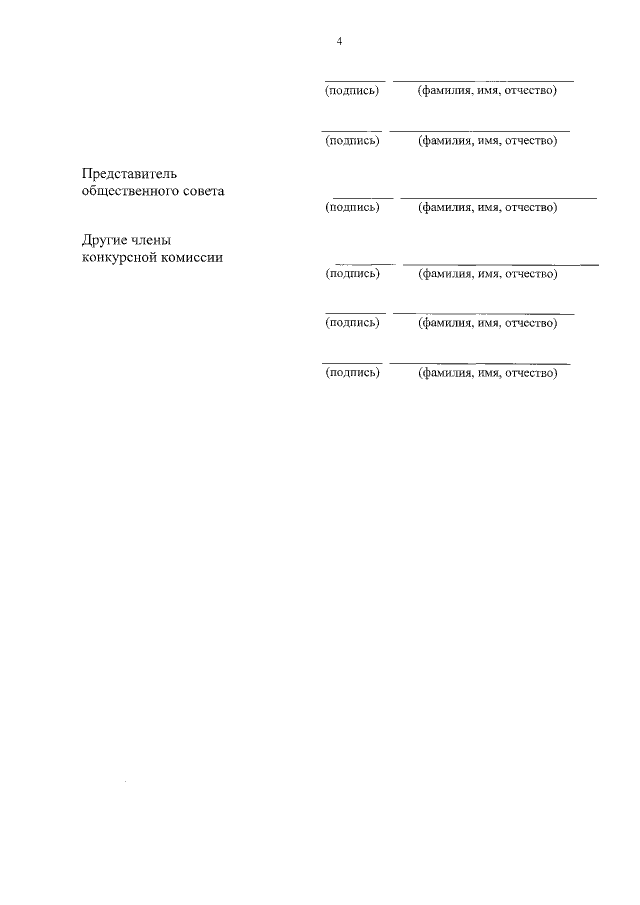 4

(подпись) (фамилия, имя, отчество)

(подпись) (фамилия, имя, отчество)

Представитель общественного совета

(подпись) (фамилия, имя, отчество)

Другие члены конкурсной комиссии

(подпись) (фамилия, имя, отчество)

(подпись) (фамилия, имя, отчество)

(подпись) (фамилия, имя, отчество)